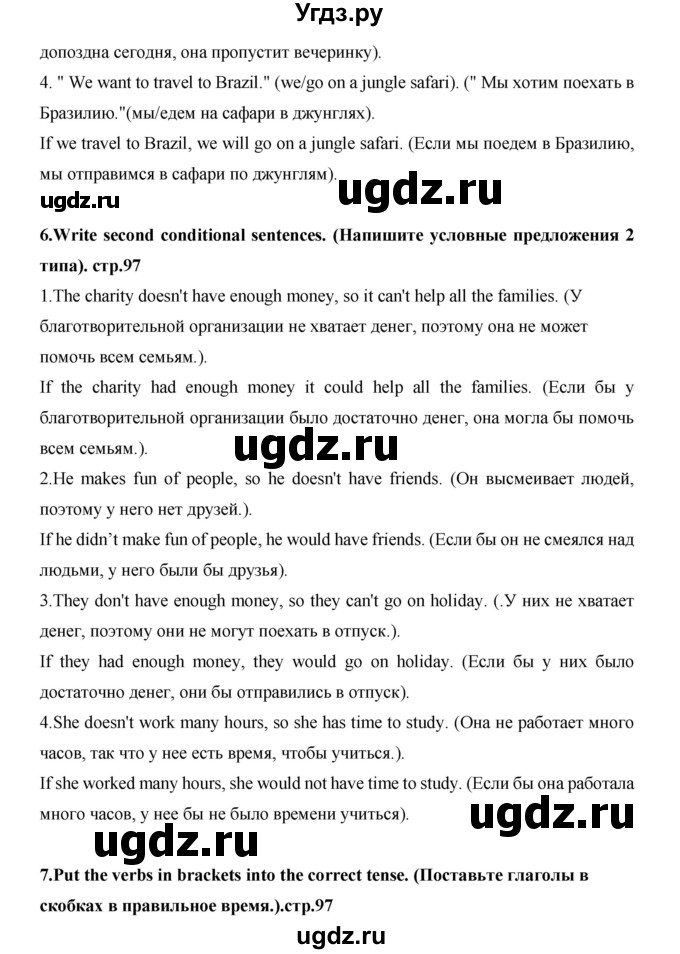 Угдз.ру

допоздна сегодня, она пропустит вечеринку).

4. " We want to travel to Brazil." (we/go on a jungle safari). (" Мы хотим поехать в Бразилию."(мы/едем на сафари в джунглях).

If we travel to Brazil, we will go on a jungle safari. (Если мы поедем в Бразилию, мы отправимся в сафари по джунглям).

ugdz.ru ugdz.ru

6.Write second conditional sentences. (Напишите условные предложения 2 типа). стр.97

1.The charity doesn't have enough money, so it can't help all the families. (У благотворительной организации не хватает денег, поэтому она не может помочь всем семьям.).

If the charity had enough money it could help all the families. (Если бы у благотворительной организации было достаточно денег, она могла бы помочь всем семьям.).

ugdz.ru

2.He makes fun of people, so he doesn't have friends. (Он высмеивает людей, поэтому у него нет друзей.).

If he didn't make fun of people, he would have friends. (Если бы он не смеялся над людьми, у него были бы друзья).

3.They don't have enough money, so they can't go on holiday. (.У них не хватает денег, поэтому они не могут поехать в отпуск.).

If they had enough money, they would go on holiday. (Если бы у них было достаточно денег, они бы отправились в отпуск).

4.She doesn't work many hours, so she has time to study. (Она не работает много часов, так что у нее есть время, чтобы учиться.).

If she worked many hours, she would not have time to study. (Если бы она работала много часов, у нее бы не было времени учиться).

ugdz.ru

ugdz.ru

7.Put the verbs in brackets into the correct tense. (Поставьте глаголы в скобках в правильное время.).стр.97

ugdz.ru